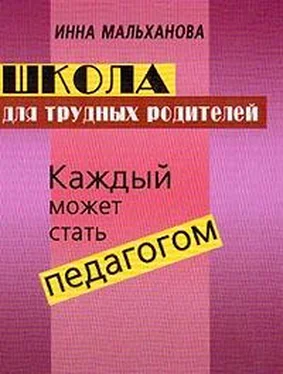 ИННА МАЛЬХАНОВА

ШКОЛА

для трудных родителей

Каждый может стать педагогом